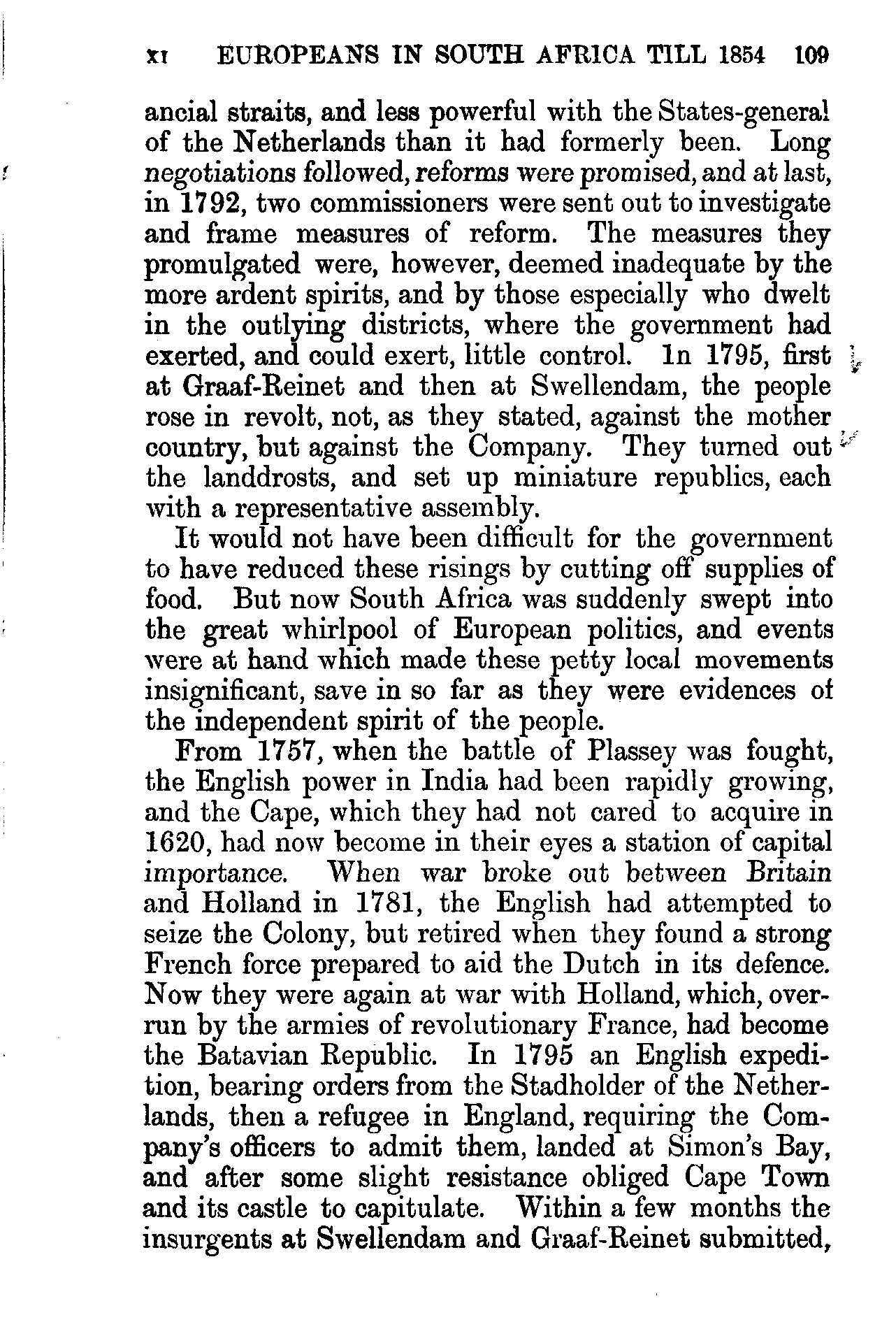 XI EUROPEANS IN SOUTH AFRICA TILL 1854 109

ancial straits, and less powerful with the States-general of the Netherlands than it had formerly been. Long negotiations followed, reforms were promised, and at last, in 1792, two commissioners were sent out to investigate and frame measures of reform. The measures they promulgated were, however, deemed inadequate by the more ardent spirits, and by those especially who dwelt in the outlying districts, where the government had exerted, and could exert, little control. In 1795, first at Graaf-Reinet and then at Swellendam, the people rose in revolt, not, as they stated, against the mother country, but against the Company. They turned out the landdrosts, and set up miniature republics, each with a representative assembly.

It would not have been difficult for the government to have reduced these risings by cutting off supplies of food. But now South Africa was suddenly swept into the great whirlpool of European politics, and events were at hand which made these petty local movements insignificant, save in so far as they were evidences of the independent spirit of the people.

From 1757, when the battle of Plassey was fought, the English power in India had been rapidly growing, and the Cape, which they had not cared to acquire in 1620, had now become in their eyes a station of capital importance. When war broke out between Britain and Holland in 1781, the English had attempted to seize the Colony, but retired when they found a strong French force prepared to aid the Dutch in its defence. Now they were again at war with Holland, which, overrun by the armies of revolutionary France, had become the Batavian Republic. In 1795 an English expedition, bearing orders from the Stadholder of the Netherlands, then a refugee in England, requiring the Company's officers to admit them, landed at Simon's Bay, and after some slight resistance obliged Cape Town and its castle to capitulate. Within a few months the insurgents at Swellendam and Graaf-Reinet submitted,